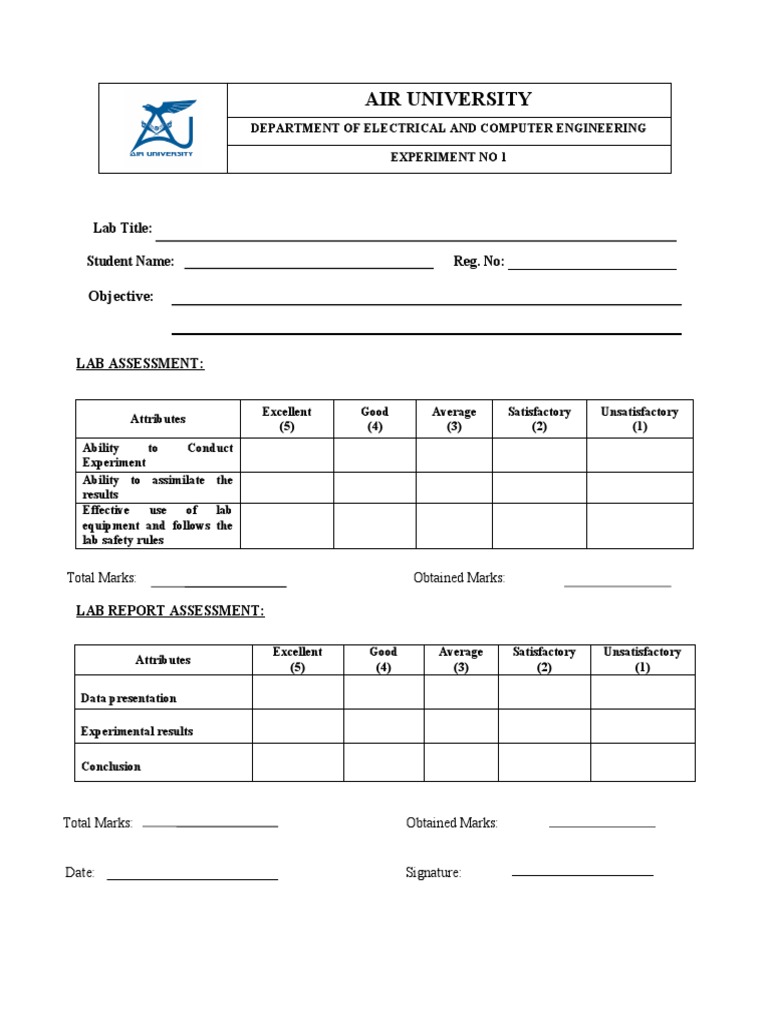 AIR UNIVERSITY

AIR UNIVERSITY

DEPARTMENT OF ELECTRICAL AND COMPUTER ENGINEERING

EXPERIMENT NO 1

Lab Title:

Student Name: Reg. No:

Objective:

LAB ASSESSMENT:

| Attributes | Excellent (5) | Good (4) | Average (3) | Satisfactory (2) | Unsatisfactory (1) |
|---|---|---|---|---|---|
| Ability to Conduct Experiment | | | | | |
| Ability to assimilate the results | | | | | |
| Effective use of lab equipment and follows the lab safety rules | | | | | |

Total Marks: Obtained Marks:

LAB REPORT ASSESSMENT:

| Attributes | Excellent (5) | Good (4) | Average (3) | Satisfactory (2) | Unsatisfactory (1) |
|---|---|---|---|---|---|
| Data presentation | | | | | |
| Experimental results | | | | | |
| Conclusion | | | | | |

Total Marks: Obtained Marks:

Date: Signature: